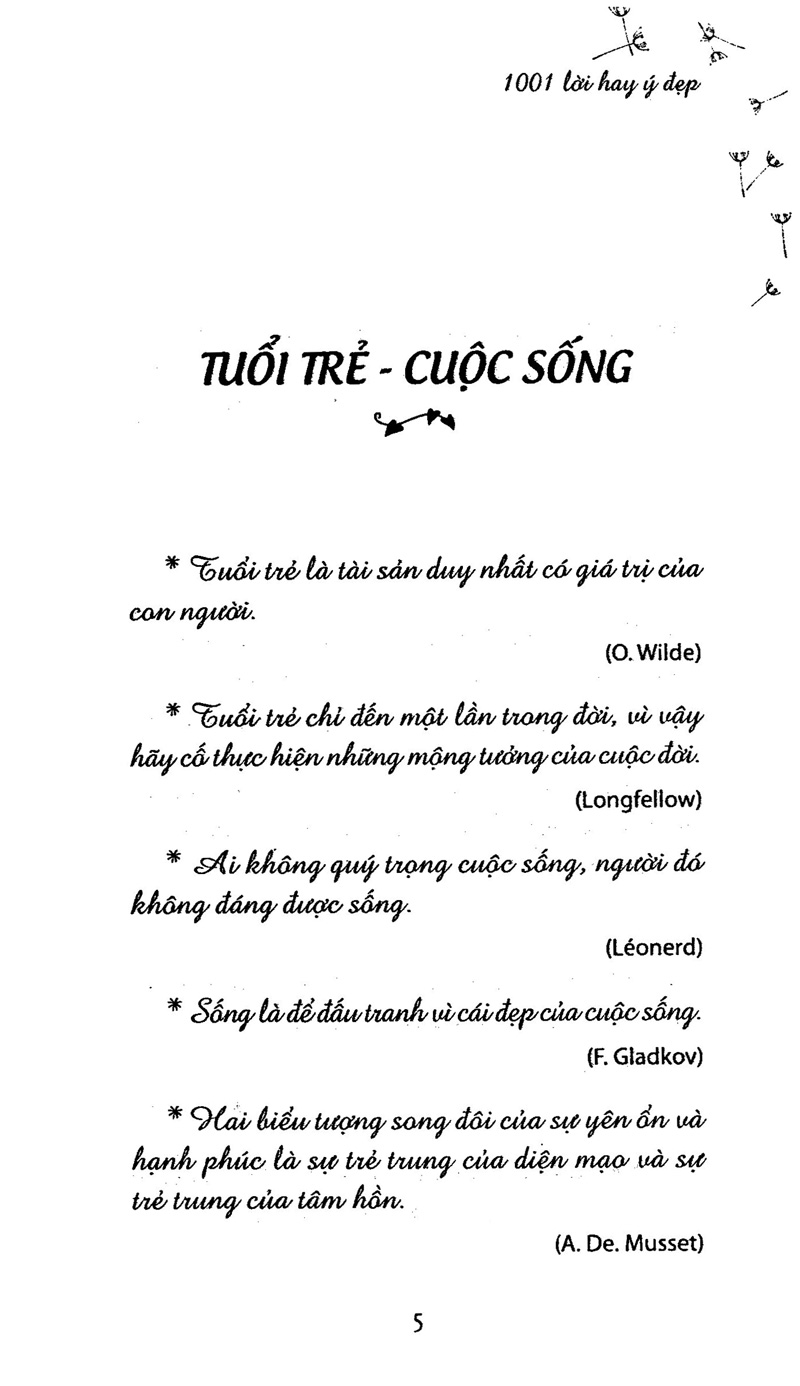 1001 lời hay ý đẹp

TUỔI TRẺ - CUỘC SỐNG

* Tuổi trẻ là tài sản duy nhất có giá trị của con người.

(O. Wilde)

* Tuổi trẻ chỉ đến một lần trong đời, vì vậy hãy cố thực hiện những mộng tưởng của cuộc đời.

(Longfellow)

* Ai không quý trọng cuộc sống, người đó không đáng được sống.

(Léonerd)

* Sống là để đấu tranh vì cái đẹp của cuộc sống.

(F. Gladkov)

* Hai biểu tượng song đôi của sự yên ổn và hạnh phúc là sự trẻ trung của diện mạo và sự trẻ trung của tâm hồn.

(A. De. Musset)

5